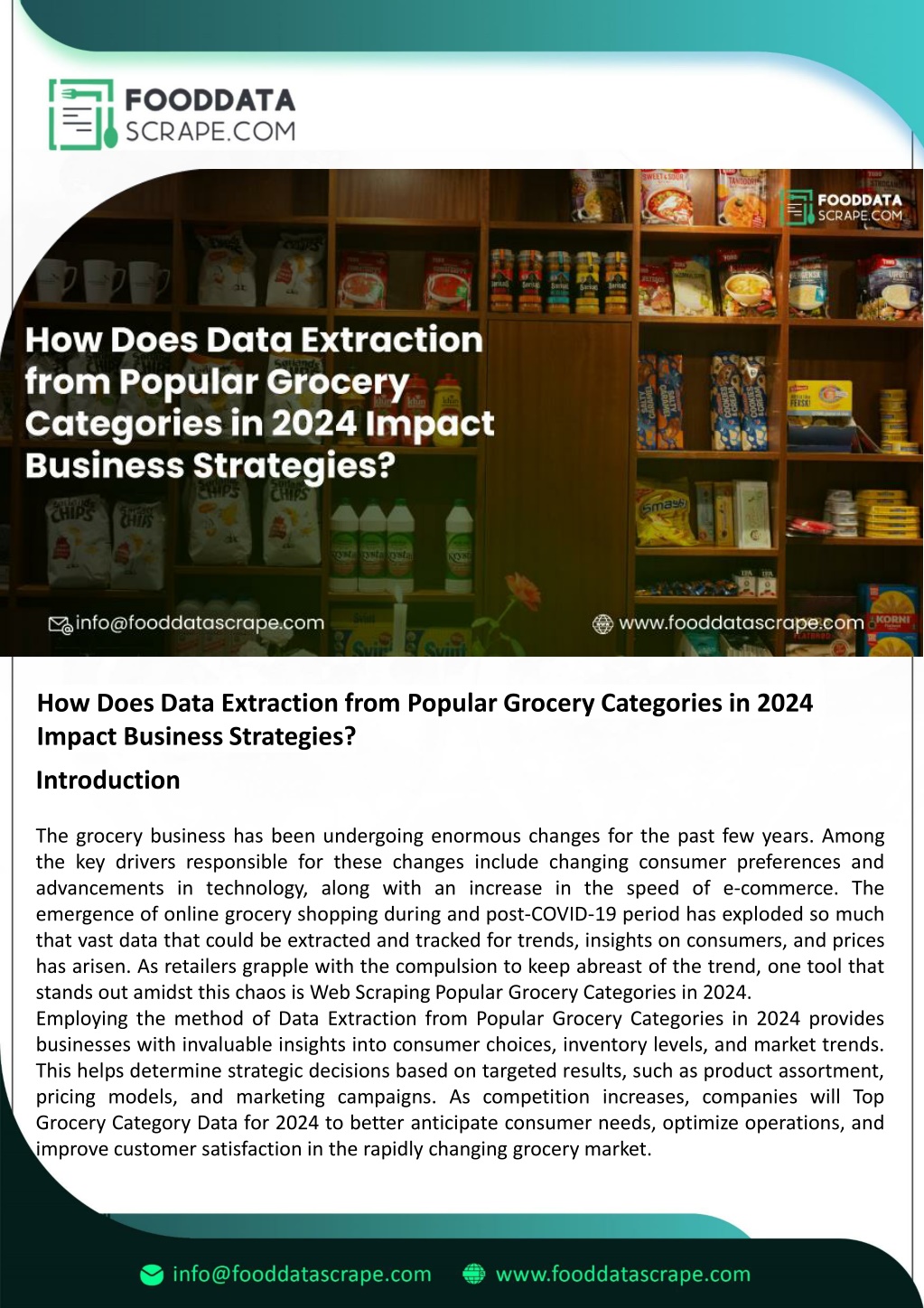 FOODDATA SCRAPE.COM

FOODDATA SCRAPE.COM

How Does Data Extraction from Popular Grocery Categories in 2024 Impact Business Strategies?

info@fooddatascrape.com

www.fooddatascrape.com

How Does Data Extraction from Popular Grocery Categories in 2024 Impact Business Strategies?

Introduction

The grocery business has been undergoing enormous changes for the past few years. Among the key drivers responsible for these changes include changing consumer preferences and advancements in technology, along with an increase in the speed of e-commerce. The emergence of online grocery shopping during and post-COVID-19 period has exploded so much that vast data that could be extracted and tracked for trends, insights on consumers, and prices has arisen. As retailers grapple with the compulsion to keep abreast of the trend, one tool that stands out amidst this chaos is Web Scraping Popular Grocery Categories in 2024.
Employing the method of Data Extraction from Popular Grocery Categories in 2024 provides businesses with invaluable insights into consumer choices, inventory levels, and market trends. This helps determine strategic decisions based on targeted results, such as product assortment, pricing models, and marketing campaigns. As competition increases, companies will Top Grocery Category Data for 2024 to better anticipate consumer needs, optimize operations, and improve customer satisfaction in the rapidly changing grocery market.

info@fooddatascrape.com

www.fooddatascrape.com